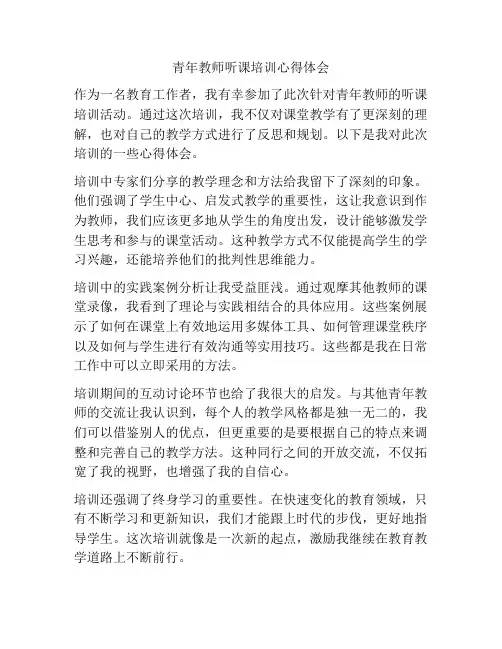 青年教师听课培训心得体会

作为一名教育工作者，我有幸参加了此次针对青年教师的听课培训活动。通过这次培训，我不仅对课堂教学有了更深刻的理解，也对自己的教学方式进行了反思和规划。以下是我对此次培训的一些心得体会。

培训中专家们分享的教学理念和方法给我留下了深刻的印象。他们强调了学生中心、启发式教学的重要性，这让我意识到作为教师，我们应该更多地从学生的角度出发，设计能够激发学生思考和参与的课堂活动。这种教学方式不仅能提高学生的学习兴趣，还能培养他们的批判性思维能力。

培训中的实践案例分析让我受益匪浅。通过观摩其他教师的课堂录像，我看到了理论与实践相结合的具体应用。这些案例展示了如何在课堂上有效地运用多媒体工具、如何管理课堂秩序以及如何与学生进行有效沟通等实用技巧。这些都是我在日常工作中可以立即采用的方法。

培训期间的互动讨论环节也给了我很大的启发。与其他青年教师的交流让我认识到，每个人的教学风格都是独一无二的，我们可以借鉴别人的优点，但更重要的是要根据自己的特点来调整和完善自己的教学方法。这种同行之间的开放交流，不仅拓宽了我的视野，也增强了我的自信心。

培训还强调了终身学习的重要性。在快速变化的教育领域，只有不断学习和更新知识，我们才能跟上时代的步伐，更好地指导学生。这次培训就像是一次新的起点，激励我继续在教育教学道路上不断前行。